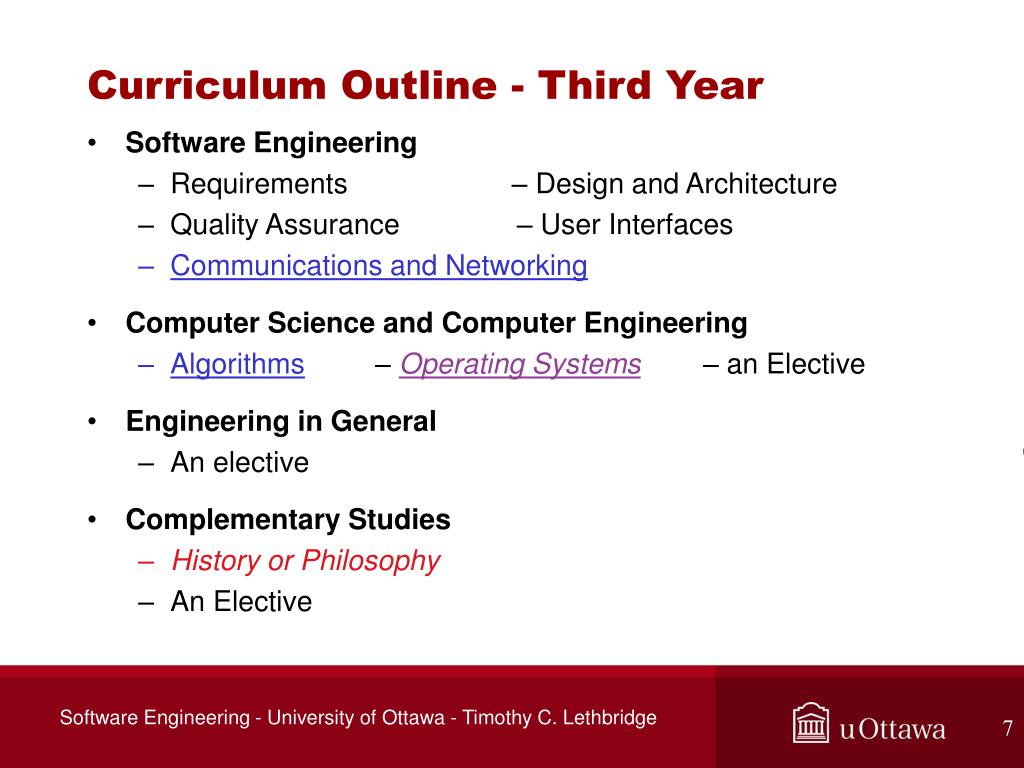 Curriculum Outline - Third Year

• Software Engineering
– Requirements – Design and Architecture
– Quality Assurance – User Interfaces
– Communications and Networking

• Computer Science and Computer Engineering
– Algorithms – Operating Systems – an Elective

• Engineering in General
– An elective

• Complementary Studies
– History or Philosophy
– An Elective

Software Engineering - University of Ottawa - Timothy C. Lethbridge

uOttawa

7